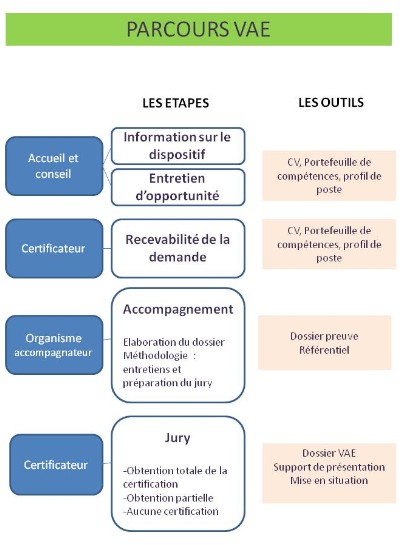 PARCOURS VAE

LES ETAPES

LES OUTILS

Accueil et conseil

Information sur le dispositif

Entretien d'opportunité

CV, Portefeuille de compétences, profil de poste

Certificateur

Recevabilité de la demande

CV, Portefeuille de compétences, profil de poste

Organisme accompagnateur

Accompagnement

Elaboration du dossier
Méthodologie : entretiens et préparation du jury

Dossier preuve
Référentiel

Certificateur

Jury

-Obtention totale de la certification
-Obtention partielle
-Aucune certification

Dossier VAE
Support de présentation
Mise en situation